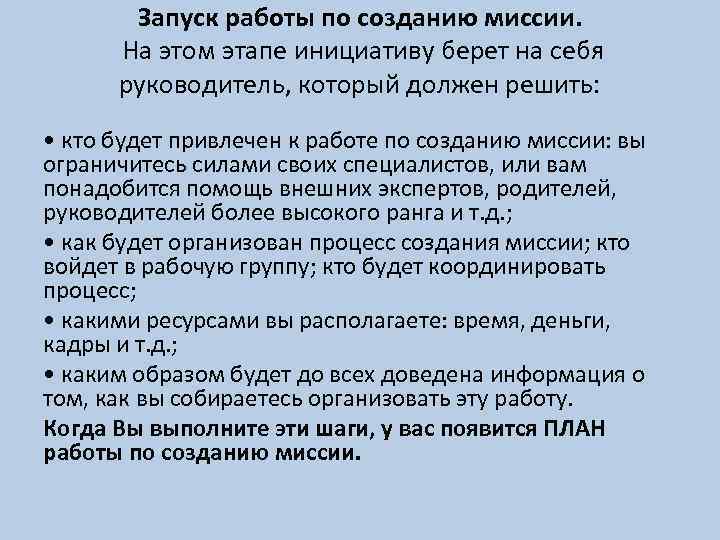 Запуск работы по созданию миссии.
На этом этапе инициативу берет на себя руководитель, который должен решить:

• кто будет привлечен к работе по созданию миссии: вы ограничитесь силами своих специалистов, или вам понадобится помощь внешних экспертов, родителей, руководителей более высокого ранга и т.д.;

• как будет организован процесс создания миссии; кто войдет в рабочую группу; кто будет координировать процесс;

• какими ресурсами вы располагаете: время, деньги, кадры и т.д.;

• каким образом будет до всех доведена информация о том, как вы собираетесь организовать эту работу.

Когда Вы выполните эти шаги, у вас появится ПЛАН работы по созданию миссии.